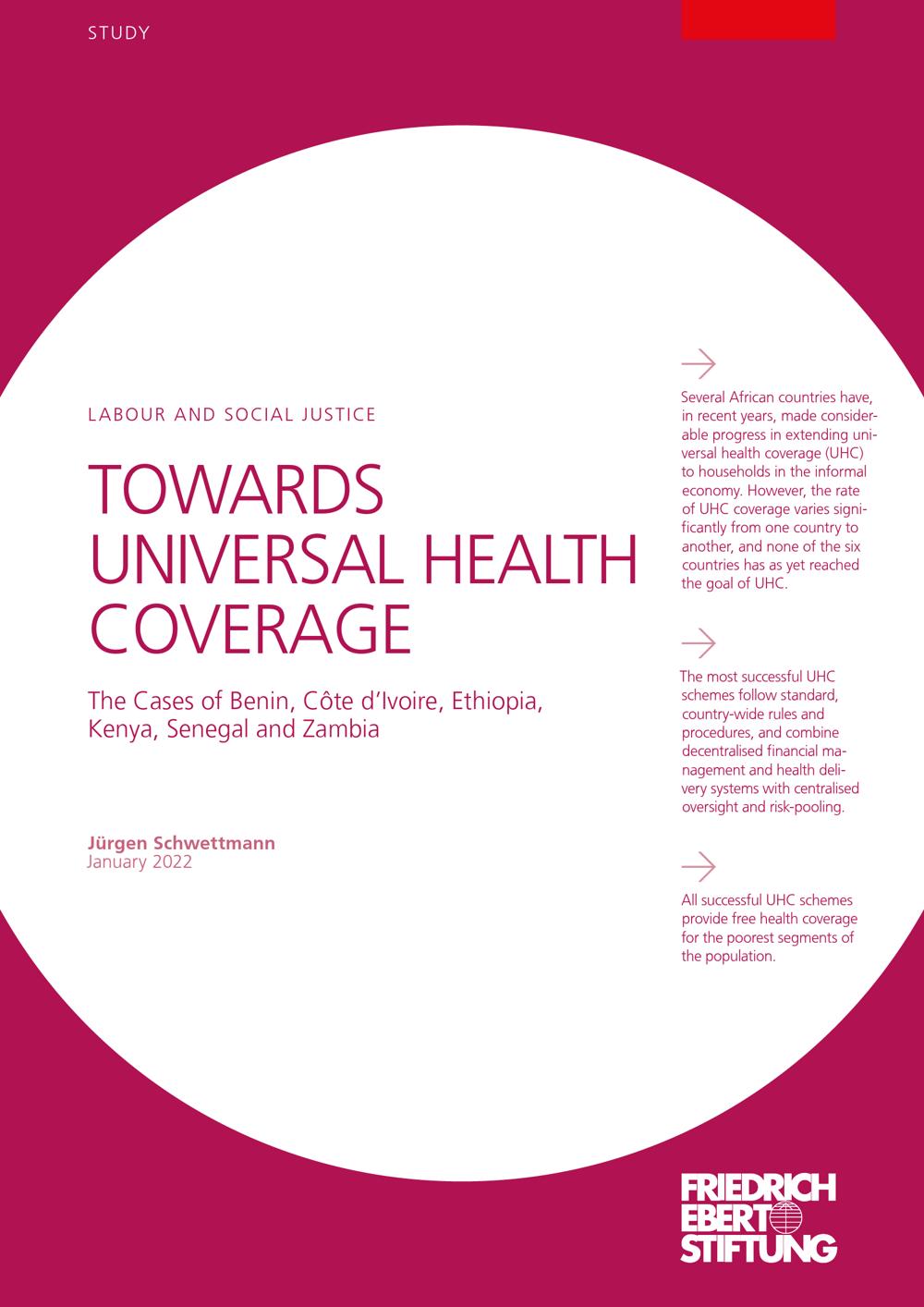 STUDY

LABOUR AND SOCIAL JUSTICE

TOWARDS UNIVERSAL HEALTH COVERAGE

The Cases of Benin, Côte d'Ivoire, Ethiopia, Kenya, Senegal and Zambia

Jürgen Schwettmann
January 2022

Several African countries have, in recent years, made considerable progress in extending universal health coverage (UHC) to households in the informal economy. However, the rate of UHC coverage varies significantly from one country to another, and none of the six countries has as yet reached the goal of UHC.

The most successful UHC schemes follow standard, country-wide rules and procedures, and combine decentralised financial management and health delivery systems with centralised oversight and risk-pooling.

All successful UHC schemes provide free health coverage for the poorest segments of the population.

FRIEDRICH EBERT STIFTUNG